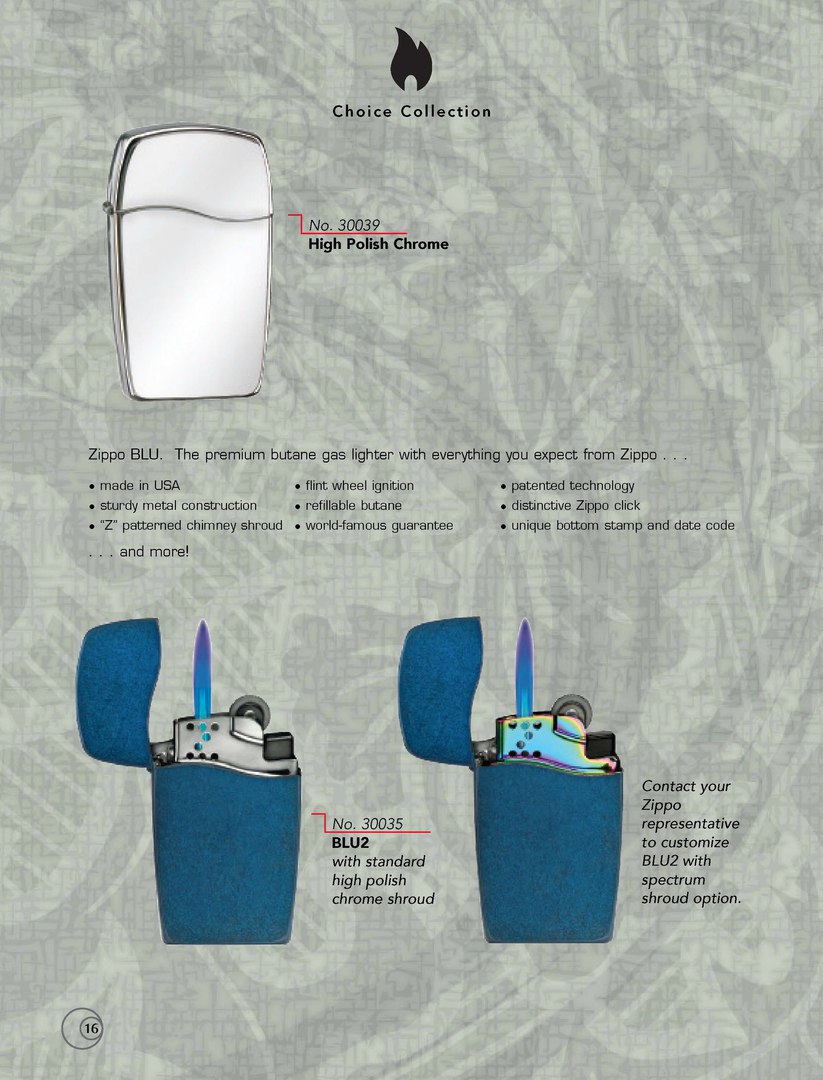 Choice Collection

No. 30039
High Polish Chrome

Zippo BLU. The premium butane gas lighter with everything you expect from Zippo . . .

• made in USA
• sturdy metal construction
• "Z" patterned chimney shroud

• flint wheel ignition
• refillable butane
• world-famous guarantee

• patented technology
• distinctive Zippo click
• unique bottom stamp and date code

. . . and more!

No. 30035
BLU2
with standard high polish chrome shroud

Contact your Zippo representative to customize BLU2 with spectrum shroud option.

16